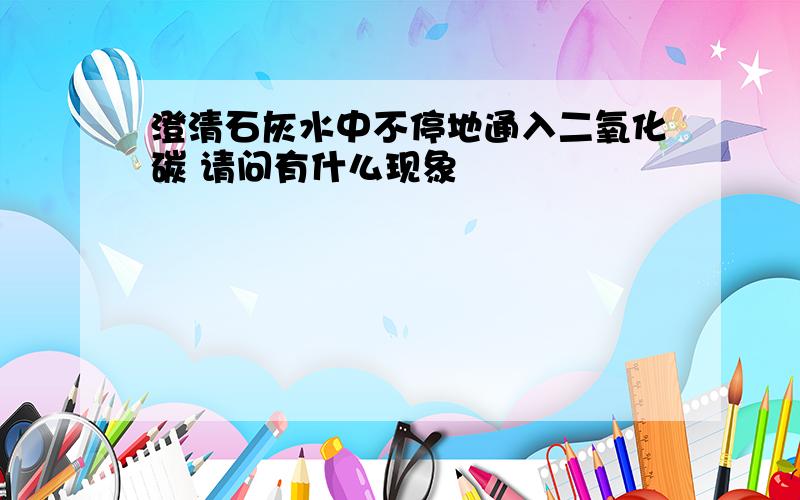 澄清石灰水中不停地通入二氧化碳 请问有什么现象